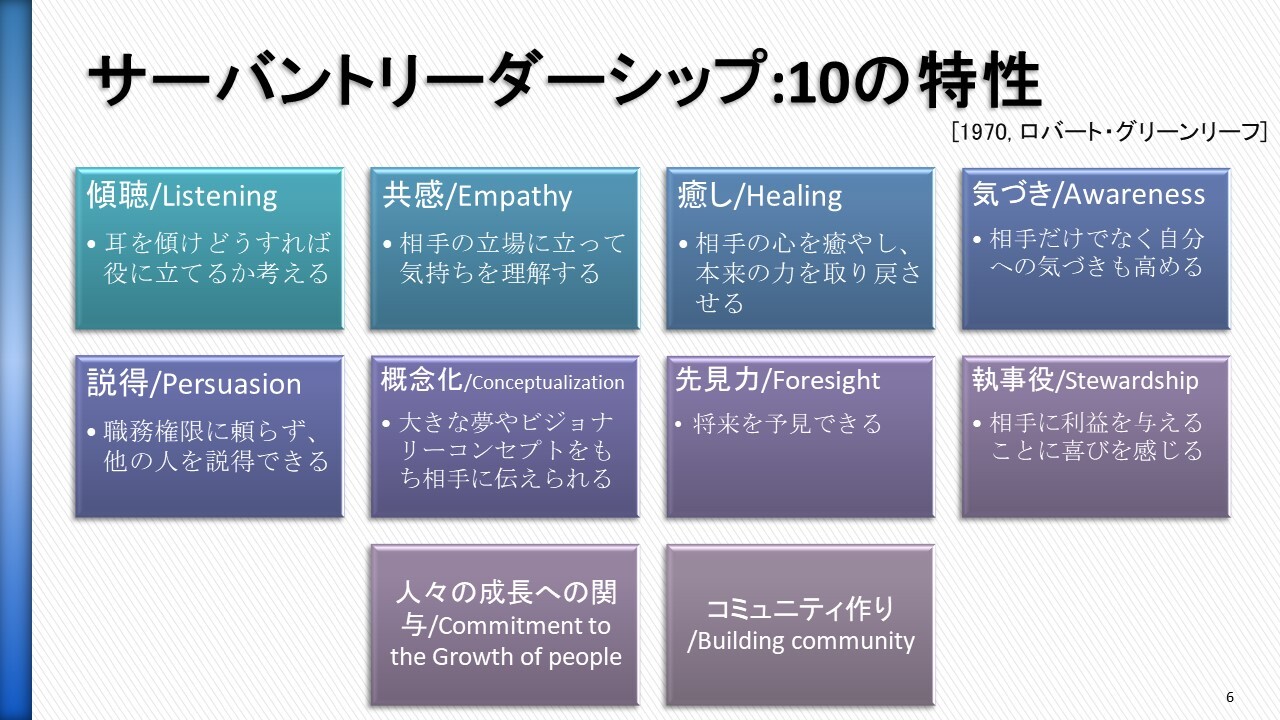 サーバントリーダーシップ:10の特性

[1970, ロバート・グリーンリーフ]

傾聴/Listening

• 耳を傾けどうすれば役に立てるか考える

共感/Empathy

• 相手の立場に立って気持ちを理解する

癒し/Healing

• 相手の心を癒やし、本来の力を取り戻させる

気づき/Awareness

• 相手だけでなく自分への気づきも高める

説得/Persuasion

• 職務権限に頼らず、他の人を説得できる

概念化/Conceptualization

• 大きな夢やビジョナリーコンセプトをもち相手に伝えられる

先見力/Foresight

• 将来を予見できる

執事役/Stewardship

• 相手に利益を与えることに喜びを感じる

人々の成長への関与/Commitment to the Growth of people

コミュニティ作り/Building community

6